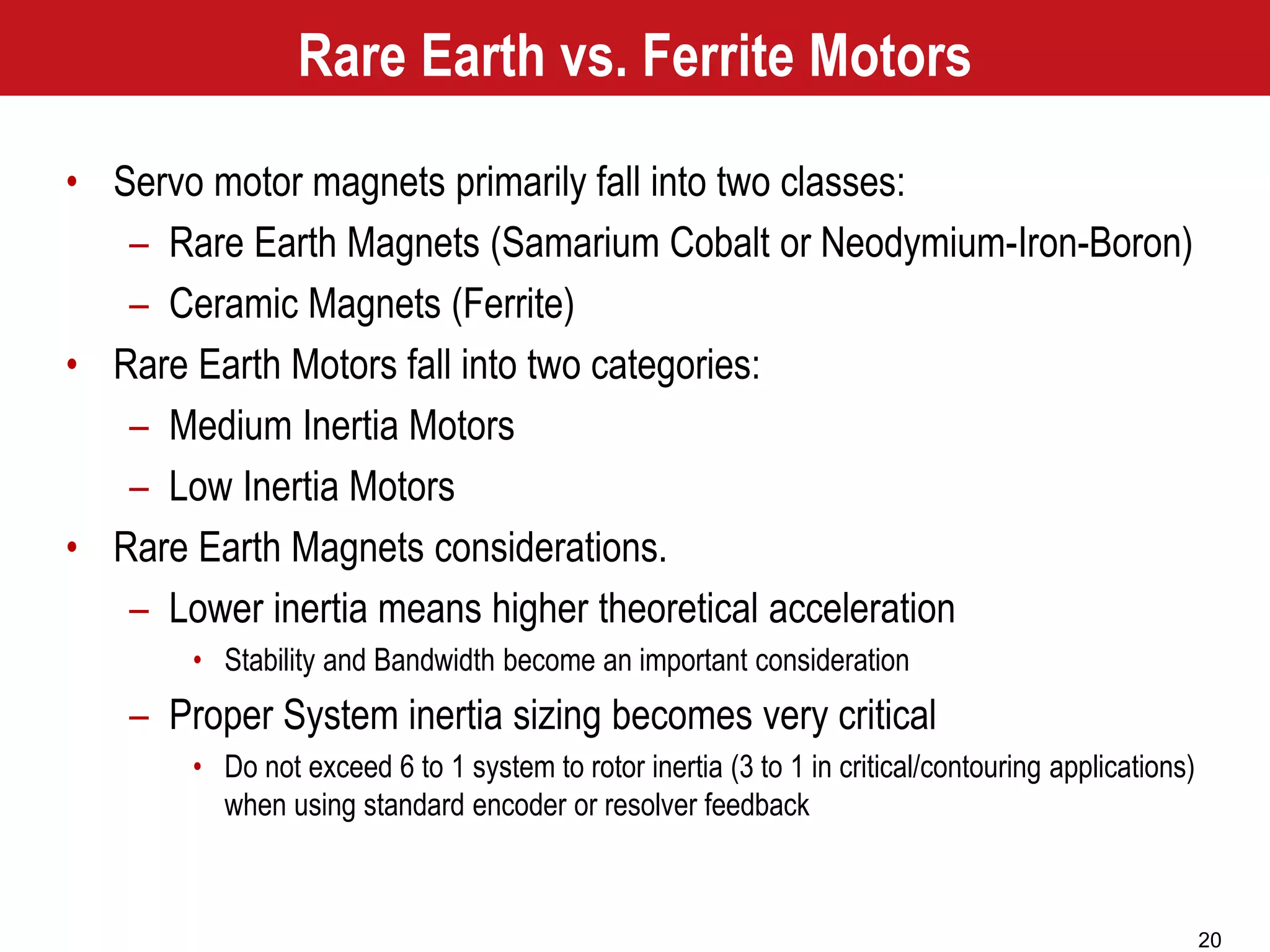 Rare Earth vs. Ferrite Motors

• Servo motor magnets primarily fall into two classes:
– Rare Earth Magnets (Samarium Cobalt or Neodymium-Iron-Boron)
– Ceramic Magnets (Ferrite)

• Rare Earth Motors fall into two categories:
– Medium Inertia Motors
– Low Inertia Motors

• Rare Earth Magnets considerations.
– Lower inertia means higher theoretical acceleration
• Stability and Bandwidth become an important consideration
– Proper System inertia sizing becomes very critical
• Do not exceed 6 to 1 system to rotor inertia (3 to 1 in critical/contouring applications) when using standard encoder or resolver feedback

20